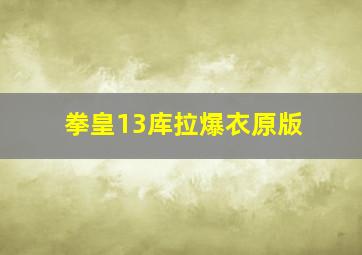 拳皇13库拉爆衣原版